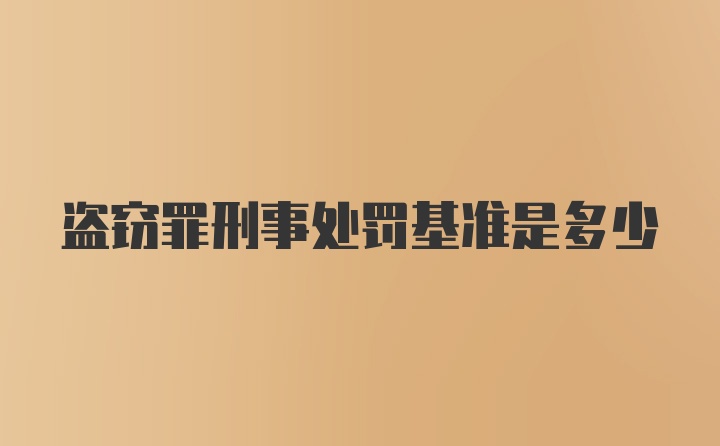 盗窃罪刑事处罚基准是多少